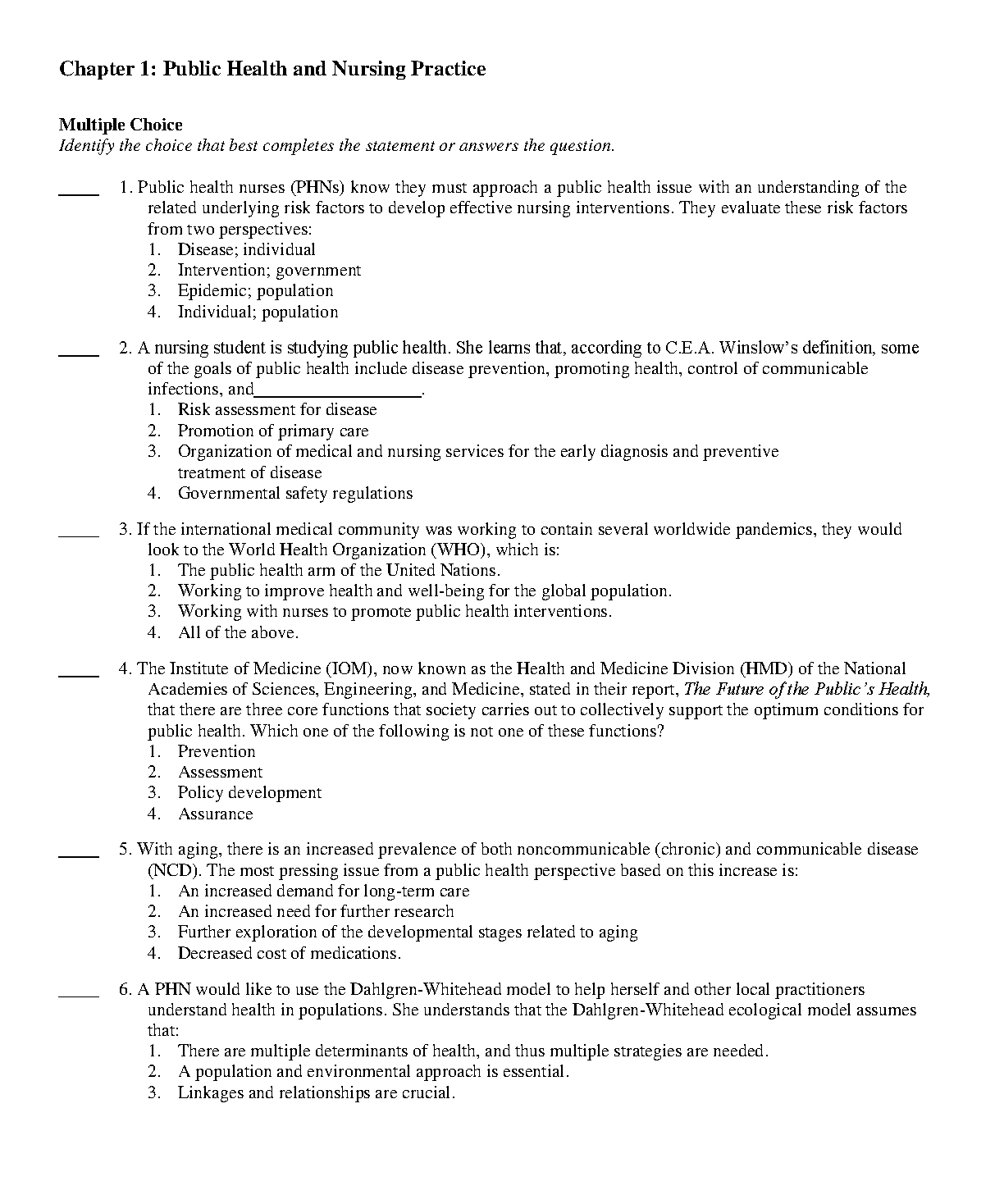 Chapter 1: Public Health and Nursing Practice

Multiple Choice
Identify the choice that best completes the statement or answers the question.

____ 1. Public health nurses (PHNs) know they must approach a public health issue with an understanding of the related underlying risk factors to develop effective nursing interventions. They evaluate these risk factors from two perspectives:
1. Disease; individual
2. Intervention; government
3. Epidemic; population
4. Individual; population

____ 2. A nursing student is studying public health. She learns that, according to C.E.A. Winslow's definition, some of the goals of public health include disease prevention, promoting health, control of communicable infections, and__________________.
1. Risk assessment for disease
2. Promotion of primary care
3. Organization of medical and nursing services for the early diagnosis and preventive treatment of disease
4. Governmental safety regulations

____ 3. If the international medical community was working to contain several worldwide pandemics, they would look to the World Health Organization (WHO), which is:
1. The public health arm of the United Nations.
2. Working to improve health and well-being for the global population.
3. Working with nurses to promote public health interventions.
4. All of the above.

____ 4. The Institute of Medicine (IOM), now known as the Health and Medicine Division (HMD) of the National Academies of Sciences, Engineering, and Medicine, stated in their report, The Future of the Public's Health, that there are three core functions that society carries out to collectively support the optimum conditions for public health. Which one of the following is not one of these functions?
1. Prevention
2. Assessment
3. Policy development
4. Assurance

____ 5. With aging, there is an increased prevalence of both noncommunicable (chronic) and communicable disease (NCD). The most pressing issue from a public health perspective based on this increase is:
1. An increased demand for long-term care
2. An increased need for further research
3. Further exploration of the developmental stages related to aging
4. Decreased cost of medications.

____ 6. A PHN would like to use the Dahlgren-Whitehead model to help herself and other local practitioners understand health in populations. She understands that the Dahlgren-Whitehead ecological model assumes that:
1. There are multiple determinants of health, and thus multiple strategies are needed.
2. A population and environmental approach is essential.
3. Linkages and relationships are crucial.